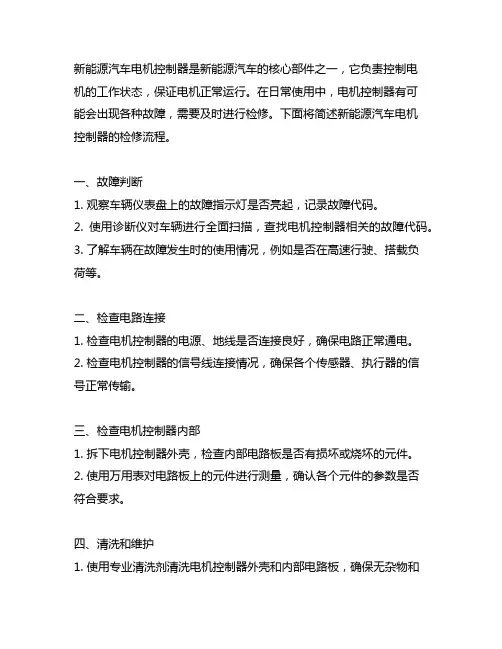 新能源汽车电机控制器是新能源汽车的核心部件之一，它负责控制电机的工作状态，保证电机正常运行。在日常使用中，电机控制器有可能会出现各种故障，需要及时进行检修。下面将简述新能源汽车电机控制器的检修流程。

一、故障判断
1. 观察车辆仪表盘上的故障指示灯是否亮起，记录故障代码。
2. 使用诊断仪对车辆进行全面扫描，查找电机控制器相关的故障代码。
3. 了解车辆在故障发生时的使用情况，例如是否在高速行驶、搭载负荷等。

二、检查电路连接
1. 检查电机控制器的电源、地线是否连接良好，确保电路正常通电。
2. 检查电机控制器的信号线连接情况，确保各个传感器、执行器的信号正常传输。

三、检查电机控制器内部
1. 拆下电机控制器外壳，检查内部电路板是否有损坏或烧坏的元件。
2. 使用万用表对电路板上的元件进行测量，确认各个元件的参数是否符合要求。

四、清洗和维护
1. 使用专业清洗剂清洗电机控制器外壳和内部电路板，确保无杂物和